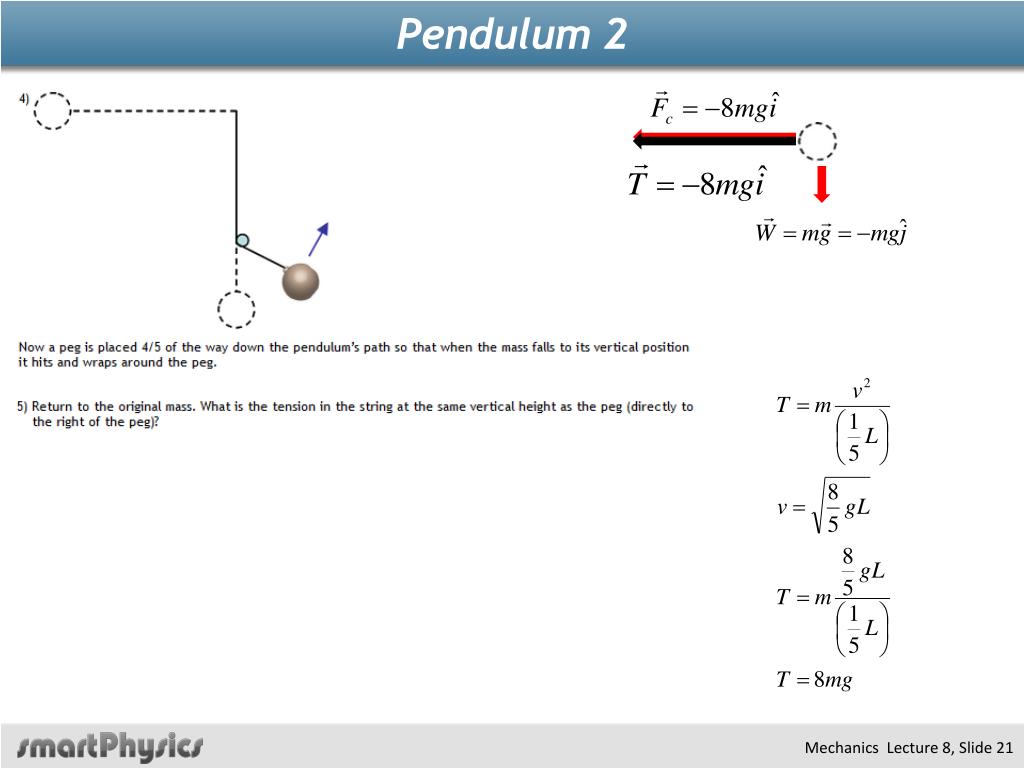 Pendulum 2

4)

$\vec{F}_c = -8mg\hat{i}$

$\vec{T} = -8mg\hat{i}$

$\vec{W} = m\vec{g} = -mg\hat{j}$

Now a peg is placed 4/5 of the way down the pendulum's path so that when the mass falls to its vertical position it hits and wraps around the peg.

5) Return to the original mass. What is the tension in the string at the same vertical height as the peg (directly to the right of the peg)?

$T = m\frac{v^2}{\left(\frac{1}{5}L\right)}$

$v = \sqrt{\frac{8}{5}gL}$

$T = m\frac{\frac{8}{5}gL}{\left(\frac{1}{5}L\right)}$

$T = 8mg$

smartPhysics

Mechanics Lecture 8, Slide 21